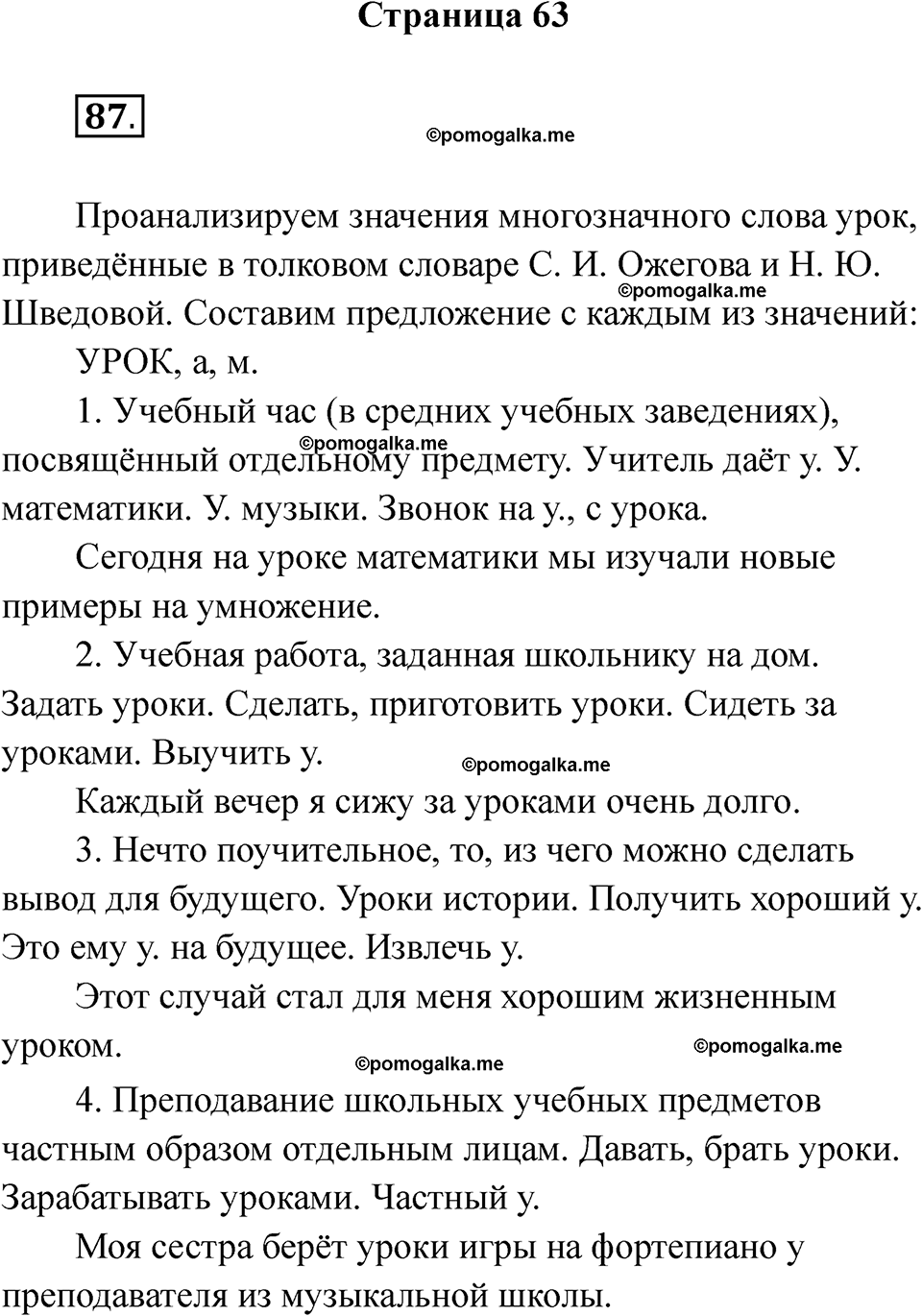 Страница 63

87.

©pomogalka.me

Проанализируем значения многозначного слова урок, приведённые в толковом словаре С. И. Ожегова и Н. Ю. Шведовой. Составим предложение с каждым из значений:

©pomogalka.me

УРОК, а, м.

1. Учебный час (в средних учебных заведениях), посвящённый отдельному предмету. Учитель даёт у. У. математики. У. музыки. Звонок на у., с урока.

©pomogalka.me

Сегодня на уроке математики мы изучали новые примеры на умножение.

2. Учебная работа, заданная школьнику на дом. Задать уроки. Сделать, приготовить уроки. Сидеть за уроками. Выучить у.

©pomogalka.me

Каждый вечер я сижу за уроками очень долго.

3. Нечто поучительное, то, из чего можно сделать вывод для будущего. Уроки истории. Получить хороший у. Это ему у. на будущее. Извлечь у.

Этот случай стал для меня хорошим жизненным уроком.

©pomogalka.me

©pomogalka.me

4. Преподавание школьных учебных предметов частным образом отдельным лицам. Давать, брать уроки. Зарабатывать уроками. Частный у.

Моя сестра берёт уроки игры на фортепиано у преподавателя из музыкальной школы.